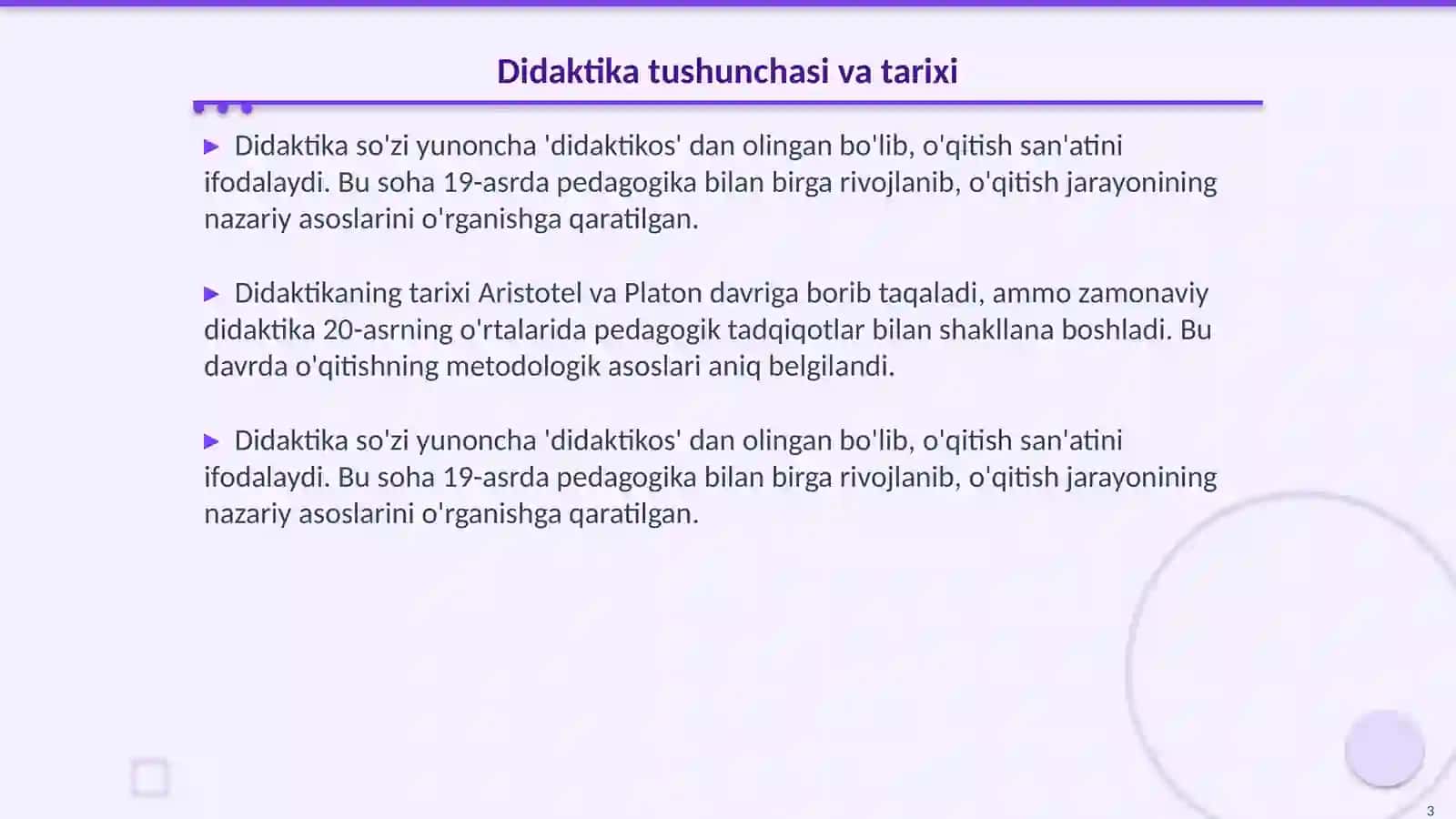 Didaktika tushunchasi va tarixi

▶ Didaktika so'zi yunoncha 'didaktikos' dan olingan bo'lib, o'qitish san'atini ifodalaydi. Bu soha 19-asrda pedagogika bilan birga rivojlanib, o'qitish jarayonining nazariy asoslarini o'rganishga qaratilgan.

▶ Didaktikaning tarixi Aristotel va Platon davriga borib taqaladi, ammo zamonaviy didaktika 20-asrning o'rtalarida pedagogik tadqiqotlar bilan shakllana boshladi. Bu davrda o'qitishning metodologik asoslari aniq belgilandi.

▶ Didaktika so'zi yunoncha 'didaktikos' dan olingan bo'lib, o'qitish san'atini ifodalaydi. Bu soha 19-asrda pedagogika bilan birga rivojlanib, o'qitish jarayonining nazariy asoslarini o'rganishga qaratilgan.

3